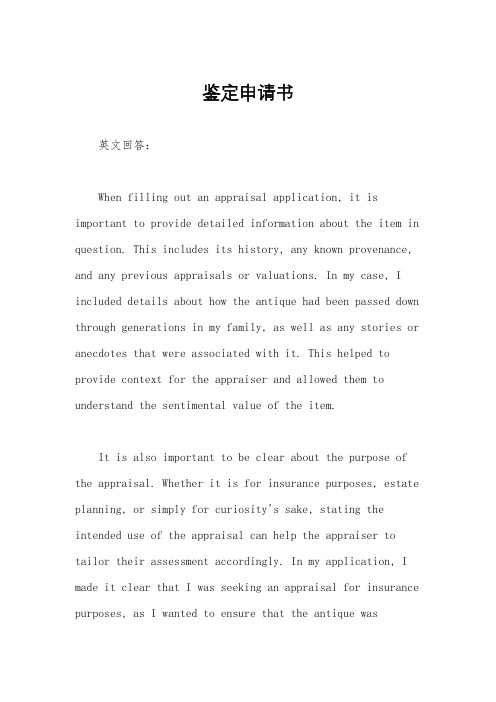 鉴定申请书

英文回答：

When filling out an appraisal application, it is important to provide detailed information about the item in question. This includes its history, any known provenance, and any previous appraisals or valuations. In my case, I included details about how the antique had been passed down through generations in my family, as well as any stories or anecdotes that were associated with it. This helped to provide context for the appraiser and allowed them to understand the sentimental value of the item.

It is also important to be clear about the purpose of the appraisal. Whether it is for insurance purposes, estate planning, or simply for curiosity's sake, stating the intended use of the appraisal can help the appraiser to tailor their assessment accordingly. In my application, I made it clear that I was seeking an appraisal for insurance purposes, as I wanted to ensure that the antique was